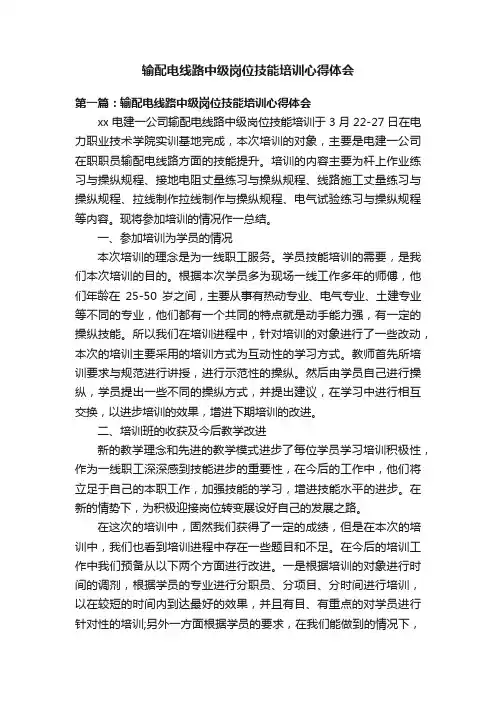 输配电线路中级岗位技能培训心得体会

第一篇：输配电线路中级岗位技能培训心得体会

xx 电建一公司输配电线路中级岗位技能培训于 3 月 22-27 日在电力职业技术学院实训基地完成，本次培训的对象，主要是电建一公司在职职员输配电线路方面的技能提升。培训的内容主要为杆上作业练习与操纵规程、接地电阻丈量练习与操纵规程、线路施工丈量练习与操纵规程、拉线制作拉线制作与操纵规程、电气试验练习与操纵规程等内容。现将参加培训的情况作一总结。

一、参加培训为学员的情况

本次培训的理念是为一线职工服务。学员技能培训的需要，是我们本次培训的目的。根据本次学员多为现场一线工作多年的师傅，他们年龄在 25-50 岁之间，主要从事有热动专业、电气专业、土建专业等不同的专业，他们都有一个共同的特点就是动手能力强，有一定的操纵技能。所以我们在培训进程中，针对培训的对象进行了一些改动，本次的培训主要采用的培训方式为互动性的学习方式。教师首先所培训要求与规范进行讲授，进行示范性的操纵。然后由学员自己进行操纵，学员提出一些不同的操纵方式，并提出建议，在学习中进行相互交换，以进步培训的效果，增进下期培训的改进。

二、培训班的收获及今后教学改进

新的教学理念和先进的教学模式进步了每位学员学习培训积极性，作为一线职工深深感到技能进步的重要性，在今后的工作中，他们将立足于自己的本职工作，加强技能的学习，增进技能水平的进步。在新的情势下，为积极迎接岗位转变展设好自己的发展之路。

在这次的培训中，固然我们获得了一定的成绩，但是在本次的培训中，我们也看到培训进程中存在一些题目和不足。在今后的培训工作中我们预备从以下两个方面进行改进。一是根据培训的对象进行时间的调剂，根据学员的专业进行分职员、分项目、分时间进行培训，以在较短的时间内到达最好的效果，并且有目、有重点的对学员进行针对性的培训;另外一方面根据学员的要求，在我们能做到的情况下，